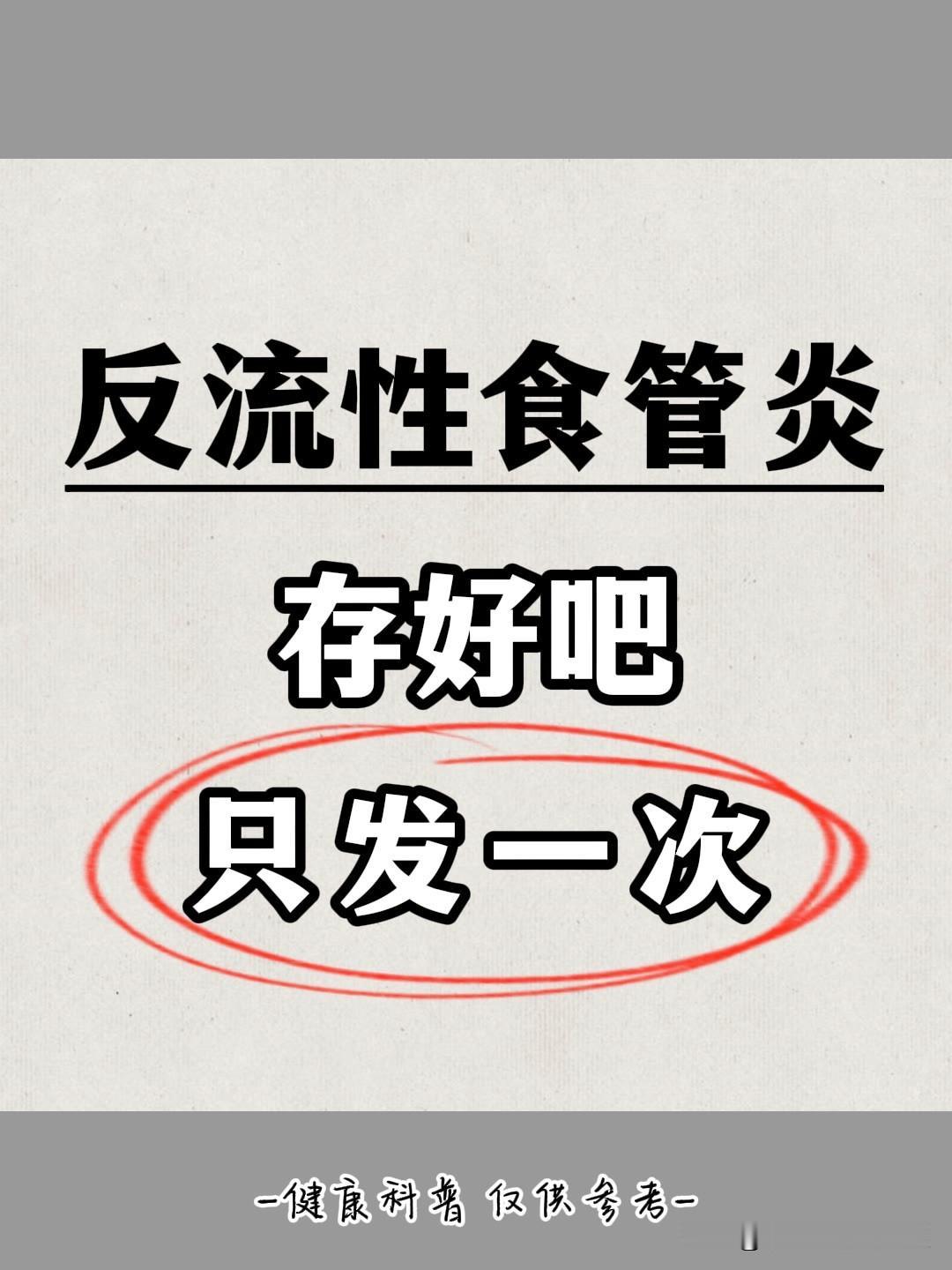 反流性食管炎

存好吧

只发一次

-健康科普 仅供参考-